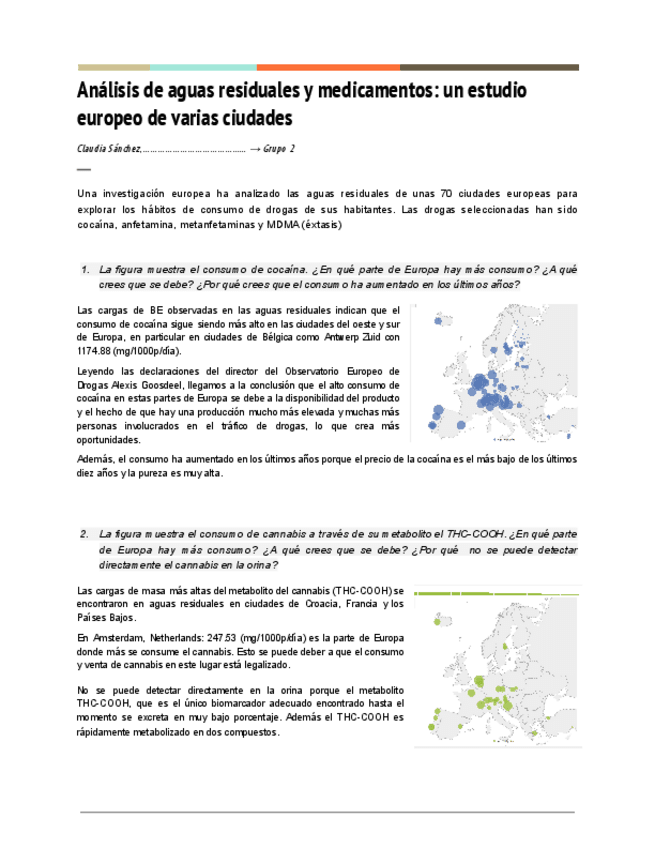 Análisis de aguas residuales y medicamentos: un estudio europeo de varias ciudades

Claudia Sánchez,.......................................... → Grupo 2

Una investigación europea ha analizado las aguas residuales de unas 70 ciudades europeas para explorar los hábitos de consumo de drogas de sus habitantes. Las drogas seleccionadas han sido cocaína, anfetamina, metanfetaminas y MDMA (éxtasis)

1. La figura muestra el consumo de cocaína. ¿En qué parte de Europa hay más consumo? ¿A qué crees que se debe? ¿Por qué crees que el consumo ha aumentado en los últimos años?

Las cargas de BE observadas en las aguas residuales indican que el consumo de cocaína sigue siendo más alto en las ciudades del oeste y sur de Europa, en particular en ciudades de Bélgica como Antwerp Zuid con 1174.88 (mg/1000p/día).

Leyendo las declaraciones del director del Observatorio Europeo de Drogas Alexis Goosdeel, llegamos a la conclusión que el alto consumo de cocaína en estas partes de Europa se debe a la disponibilidad del producto y el hecho de que hay una producción mucho más elevada y muchas más personas involucrados en el tráfico de drogas, lo que crea más oportunidades.

Además, el consumo ha aumentado en los últimos años porque el precio de la cocaína es el más bajo de los últimos diez años y la pureza es muy alta.

2. La figura muestra el consumo de cannabis a través de su metabolito el THC-COOH. ¿En qué parte de Europa hay más consumo? ¿A qué crees que se debe? ¿Por qué no se puede detectar directamente el cannabis en la orina?

Las cargas de masa más altas del metabolito del cannabis (THC-COOH) se encontraron en aguas residuales en ciudades de Croacia, Francia y los Países Bajos.

En Amsterdam, Netherlands: 247.53 (mg/1000p/día) es la parte de Europa donde más se consume el cannabis. Esto se puede deber a que el consumo y venta de cannabis en este lugar está legalizado.

No se puede detectar directamente en la orina porque el metabolito THC-COOH, que es el único biomarcador adecuado encontrado hasta el momento se excreta en muy bajo porcentaje. Además el THC-COOH es rápidamente metabolizado en dos compuestos.